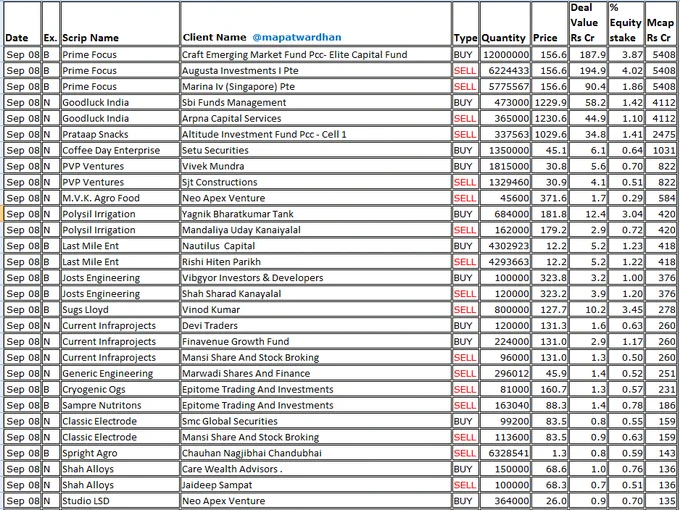 | Date | Ex. | Scrip Name | Client Name @mapatwardhan | Type | Quantity | Price | Deal Value Rs Cr | % Equity stake | Mcap Rs Cr |
|---|---|---|---|---|---|---|---|---|---|
| Sep 08 | B | Prime Focus | Craft Emerging Market Fund Pcc- Elite Capital Fund | BUY | 12000000 | 156.6 | 187.9 | 3.87 | 5408 |
| Sep 08 | B | Prime Focus | Augusta Investments I Pte | SELL | 6224433 | 156.6 | 194.9 | 4.02 | 5408 |
| Sep 08 | B | Prime Focus | Marina Iv (Singapore) Pte | SELL | 5775567 | 156.6 | 90.4 | 1.86 | 5408 |
| Sep 08 | N | Goodluck India | Sbi Funds Management | BUY | 473000 | 1229.9 | 58.2 | 1.42 | 4112 |
| Sep 08 | N | Goodluck India | Arpna Capital Services | SELL | 365000 | 1230.6 | 44.9 | 1.10 | 4112 |
| Sep 08 | N | Prataap Snacks | Altitude Investment Fund Pcc - Cell 1 | SELL | 337563 | 1029.6 | 34.8 | 1.41 | 2475 |
| Sep 08 | N | Coffee Day Enterprise | Setu Securities | BUY | 1350000 | 45.1 | 6.1 | 0.64 | 1031 |
| Sep 08 | N | PVP Ventures | Vivek Mundra | BUY | 1815000 | 30.8 | 5.6 | 0.70 | 822 |
| Sep 08 | N | PVP Ventures | Sjt Constructions | SELL | 1329460 | 30.9 | 4.1 | 0.51 | 822 |
| Sep 08 | N | M.V.K. Agro Food | Neo Apex Venture | SELL | 45600 | 371.6 | 1.7 | 0.29 | 584 |
| Sep 08 | N | Polysil Irrigation | Yagnik Bharatkumar Tank | BUY | 684000 | 181.8 | 12.4 | 3.04 | 420 |
| Sep 08 | N | Polysil Irrigation | Mandaliya Uday Kanaiyalal | SELL | 162000 | 179.2 | 2.9 | 0.72 | 420 |
| Sep 08 | B | Last Mile Ent | Nautilus Capital | BUY | 4302923 | 12.2 | 5.2 | 1.23 | 418 |
| Sep 08 | B | Last Mile Ent | Rishi Hiten Parikh | SELL | 4293663 | 12.2 | 5.2 | 1.22 | 418 |
| Sep 08 | B | Josts Engineering | Vibgyor Investors & Developers | BUY | 100000 | 323.8 | 3.2 | 1.00 | 376 |
| Sep 08 | B | Josts Engineering | Shah Sharad Kanayalal | SELL | 120000 | 323.2 | 3.9 | 1.20 | 376 |
| Sep 08 | B | Sugs Lloyd | Vinod Kumar | SELL | 800000 | 127.7 | 10.2 | 3.45 | 278 |
| Sep 08 | N | Current Infraprojects | Devi Traders | BUY | 120000 | 131.3 | 1.6 | 0.63 | 260 |
| Sep 08 | N | Current Infraprojects | Finavenue Growth Fund | BUY | 224000 | 131.0 | 2.9 | 1.17 | 260 |
| Sep 08 | N | Current Infraprojects | Mansi Share And Stock Broking | SELL | 96000 | 131.0 | 1.3 | 0.50 | 260 |
| Sep 08 | N | Generic Engineering | Marwadi Shares And Finance | SELL | 296012 | 45.9 | 1.4 | 0.52 | 251 |
| Sep 08 | B | Cryogenic Ogs | Epitome Trading And Investments | SELL | 81000 | 160.7 | 1.3 | 0.57 | 231 |
| Sep 08 | B | Sampre Nutritons | Epitome Trading And Investments | SELL | 163040 | 88.3 | 1.4 | 0.78 | 186 |
| Sep 08 | N | Classic Electrode | Smc Global Securities | BUY | 99200 | 83.5 | 0.8 | 0.55 | 159 |
| Sep 08 | N | Classic Electrode | Mansi Share And Stock Broking | SELL | 113600 | 83.5 | 0.9 | 0.63 | 159 |
| Sep 08 | B | Spright Agro | Chauhan Nagjibhai Chandubhai | SELL | 6328541 | 1.3 | 0.8 | 0.59 | 143 |
| Sep 08 | N | Shah Alloys | Care Wealth Advisors . | BUY | 150000 | 68.6 | 1.0 | 0.76 | 136 |
| Sep 08 | N | Shah Alloys | Jaideep Sampat | SELL | 100000 | 68.3 | 0.7 | 0.51 | 136 |
| Sep 08 | N | Studio LSD | Neo Apex Venture | BUY | 364000 | 26.0 | 0.9 | 0.70 | 135 |